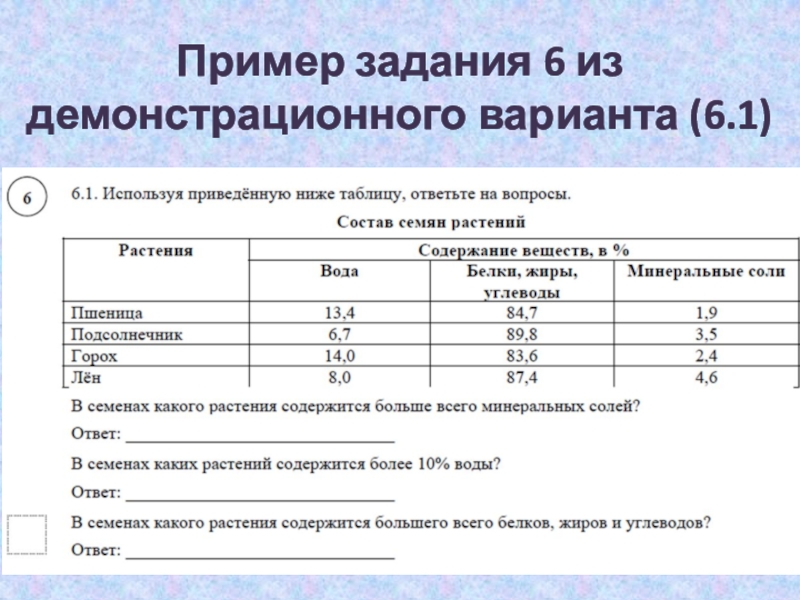 Пример задания 6 из демонстрационного варианта (6.1)

6

6.1. Используя приведённую ниже таблицу, ответьте на вопросы.

Состав семян растений

| Растения | Содержание веществ, в % | | |
|---|---|---|---|
| | Вода | Белки, жиры, углеводы | Минеральные соли |
| Пшеница | 13,4 | 84,7 | 1,9 |
| Подсолнечник | 6,7 | 89,8 | 3,5 |
| Горох | 14,0 | 83,6 | 2,4 |
| Лён | 8,0 | 87,4 | 4,6 |

В семенах какого растения содержится больше всего минеральных солей?

Ответ: ______________________________

В семенах каких растений содержится более 10% воды?

Ответ: ______________________________

В семенах какого растения содержится большего всего белков, жиров и углеводов?

Ответ: ______________________________